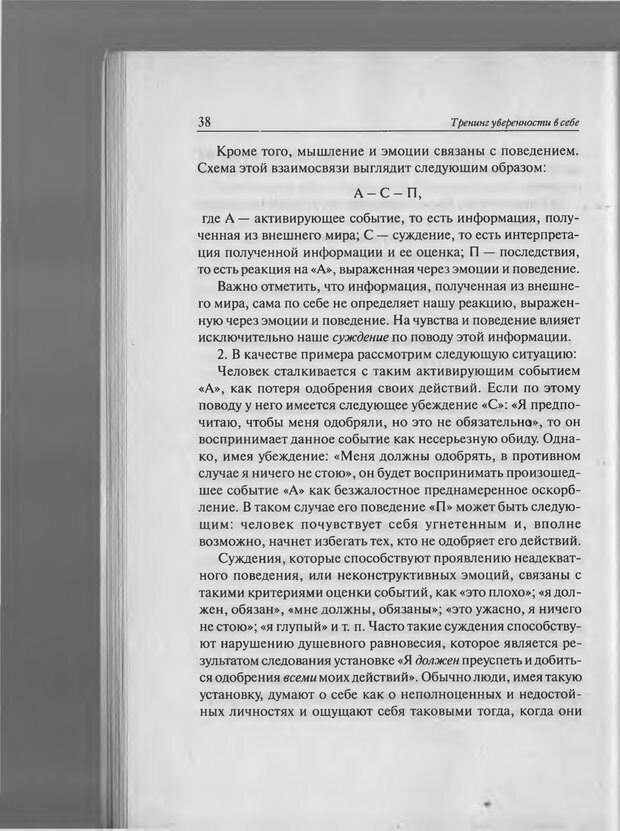 38

Тренинг уверенности в себе

Кроме того, мышление и эмоции связаны с поведением. Схема этой взаимосвязи выглядит следующим образом:

А – С – П,

где А — активирующее событие, то есть информация, полученная из внешнего мира; С — суждение, то есть интерпретация полученной информации и ее оценка; П — последствия, то есть реакция на «А», выраженная через эмоции и поведение.

Важно отметить, что информация, полученная из внешнего мира, сама по себе не определяет нашу реакцию, выраженную через эмоции и поведение. На чувства и поведение влияет исключительно наше суждение по поводу этой информации.

2. В качестве примера рассмотрим следующую ситуацию:

Человек сталкивается с таким активирующим событием «А», как потеря одобрения своих действий. Если по этому поводу у него имеется следующее убеждение «С»: «Я предпочитаю, чтобы меня одобряли, но это не обязательно», то он воспринимает данное событие как несерьезную обиду. Однако, имея убеждение: «Меня должны одобрять, в противном случае я ничего не стою», он будет воспринимать произошедшее событие «А» как безжалостное преднамеренное оскорбление. В таком случае его поведение «П» может быть следующим: человек почувствует себя угнетенным и, вполне возможно, начнет избегать тех, кто не одобряет его действий.

Суждения, которые способствуют проявлению неадекватного поведения, или неконструктивных эмоций, связаны с такими критериями оценки событий, как «это плохо»; «я должен, обязан», «мне должны, обязаны»; «это ужасно, я ничего не стою»; «я глупый» и т. п. Часто такие суждения способствуют нарушению душевного равновесия, которое является результатом следования установке «Я должен преуспеть и добиться одобрения всеми моих действий». Обычно люди, имея такую установку, думают о себе как о неполноценных и недостойных личностях и ощущают себя таковыми тогда, когда они